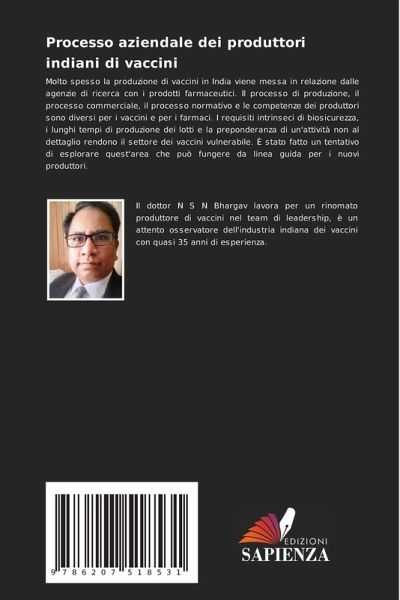 Processo aziendale dei produttori indiani di vaccini

Molto spesso la produzione di vaccini in India viene messa in relazione dalle agenzie di ricerca con i prodotti farmaceutici. Il processo di produzione, il processo commerciale, il processo normativo e le competenze dei produttori sono diversi per i vaccini e per i farmaci. I requisiti intrinseci di biosicurezza, i lunghi tempi di produzione dei lotti e la preponderanza di un'attività non al dettaglio rendono il settore dei vaccini vulnerabile. È stato fatto un tentativo di esplorare quest'area che può fungere da linea guida per i nuovi produttori.

Il dottor N S N Bhargav lavora per un rinomato produttore di vaccini nel team di leadership, è un attento osservatore dell'industria indiana dei vaccini con quasi 35 anni di esperienza.

9 786207 518531

EDIZIONI
SAPIENZA